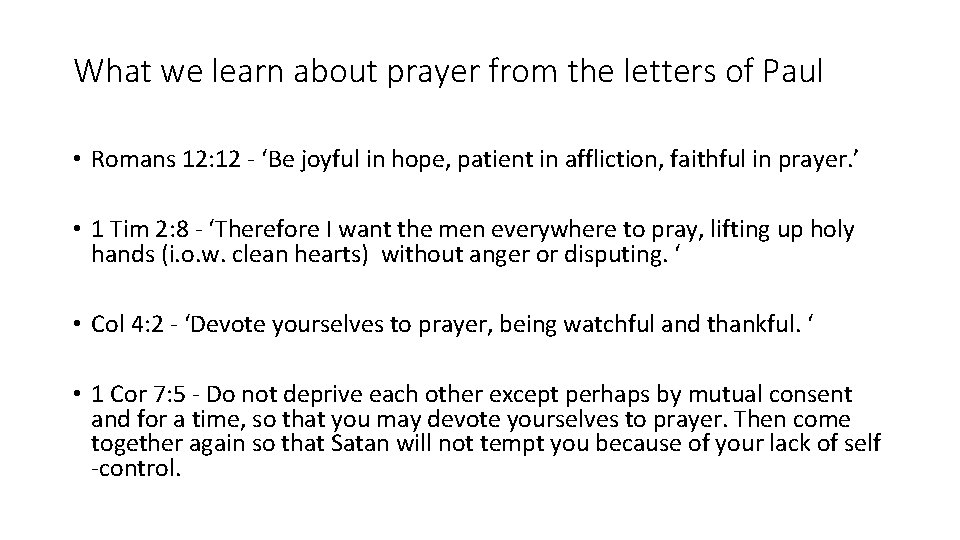 What we learn about prayer from the letters of Paul

• Romans 12:12 - ‘Be joyful in hope, patient in affliction, faithful in prayer.’

• 1 Tim 2:8 - ‘Therefore I want the men everywhere to pray, lifting up holy hands (i.o.w. clean hearts) without anger or disputing. ‘

• Col 4:2 - ‘Devote yourselves to prayer, being watchful and thankful. ‘

• 1 Cor 7:5 - Do not deprive each other except perhaps by mutual consent and for a time, so that you may devote yourselves to prayer. Then come together again so that Satan will not tempt you because of your lack of self -control.